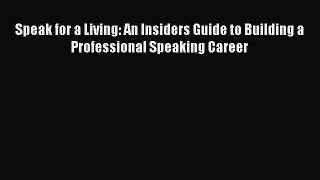 Speak for a Living: An Insiders Guide to Building a Professional Speaking Career